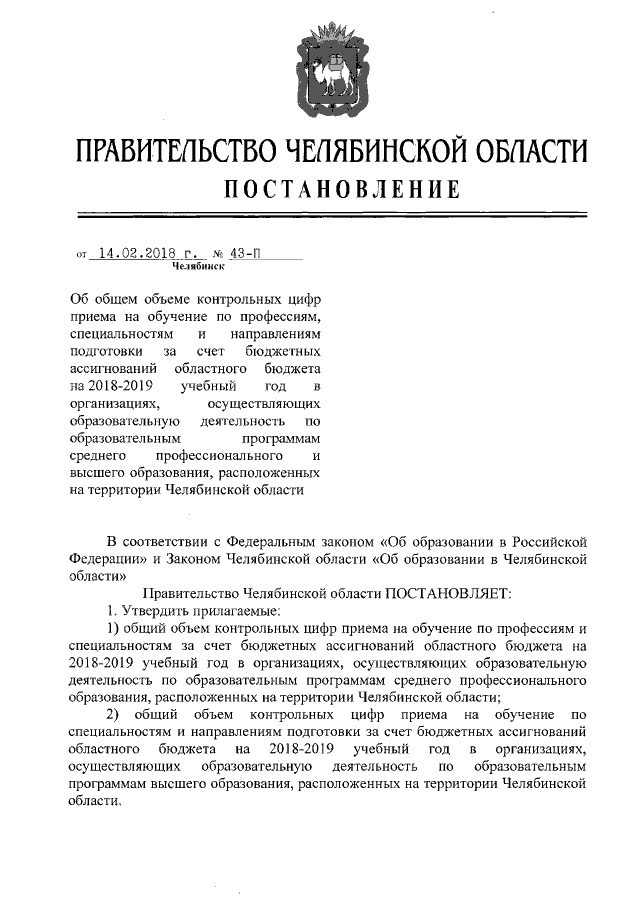 ПРАВИТЕЛЬСТВО ЧЕЛЯБИНСКОЙ ОБЛАСТИ
ПОСТАНОВЛЕНИЕ

от 14.02.2018 г. № 43-П
Челябинск

Об общем объеме контрольных цифр приема на обучение по профессиям, специальностям и направлениям подготовки за счет бюджетных ассигнований областного бюджета на 2018-2019 учебный год в организациях, осуществляющих образовательную деятельность по образовательным программам среднего профессионального и высшего образования, расположенных на территории Челябинской области

В соответствии с Федеральным законом «Об образовании в Российской Федерации» и Законом Челябинской области «Об образовании в Челябинской области»

Правительство Челябинской области ПОСТАНОВЛЯЕТ:

1. Утвердить прилагаемые:

1) общий объем контрольных цифр приема на обучение по профессиям и специальностям за счет бюджетных ассигнований областного бюджета на 2018-2019 учебный год в организациях, осуществляющих образовательную деятельность по образовательным программам среднего профессионального образования, расположенных на территории Челябинской области;

2) общий объем контрольных цифр приема на обучение по специальностям и направлениям подготовки за счет бюджетных ассигнований областного бюджета на 2018-2019 учебный год в организациях, осуществляющих образовательную деятельность по образовательным программам высшего образования, расположенных на территории Челябинской области.